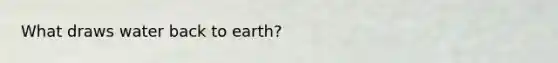 What draws water back to earth?